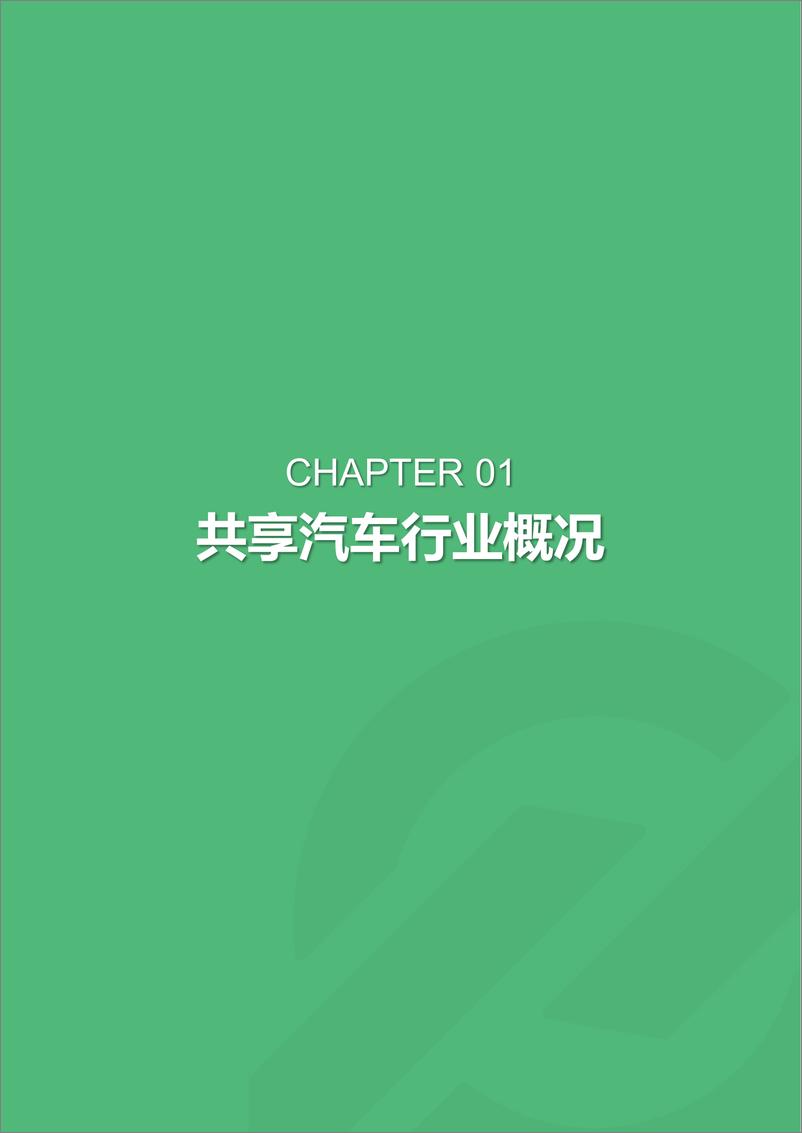 CHAPTER 01
共享汽车行业概况